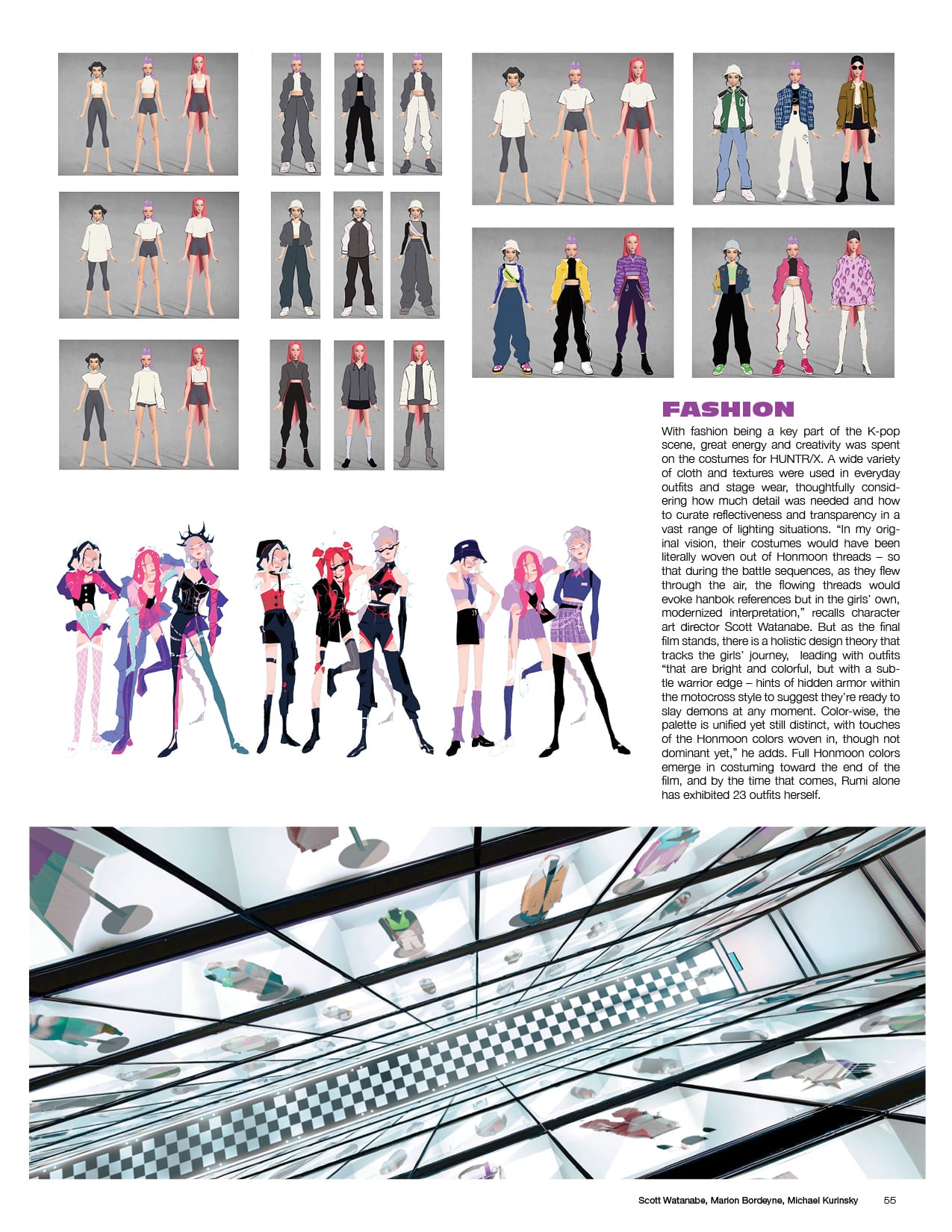 FASHION

With fashion being a key part of the K-pop scene, great energy and creativity was spent on the costumes for HUNTR/X. A wide variety of cloth and textures were used in everyday outfits and stage wear, thoughtfully considering how much detail was needed and how to curate reflectiveness and transparency in a vast range of lighting situations. "In my original vision, their costumes would have been literally woven out of Honmoon threads – so that during the battle sequences, as they flew through the air, the flowing threads would evoke hanbok references but in the girls' own, modernized interpretation," recalls character art director Scott Watanabe. But as the final film stands, there is a holistic design theory that tracks the girls' journey, leading with outfits "that are bright and colorful, but with a subtle warrior edge – hints of hidden armor within the motocross style to suggest they're ready to slay demons at any moment. Color-wise, the palette is unified yet still distinct, with touches of the Honmoon colors woven in, though not dominant yet," he adds. Full Honmoon colors emerge in costuming toward the end of the film, and by the time that comes, Rumi alone has exhibited 23 outfits herself.

Scott Watanabe, Marion Bordeyne, Michael Kurinsky 55